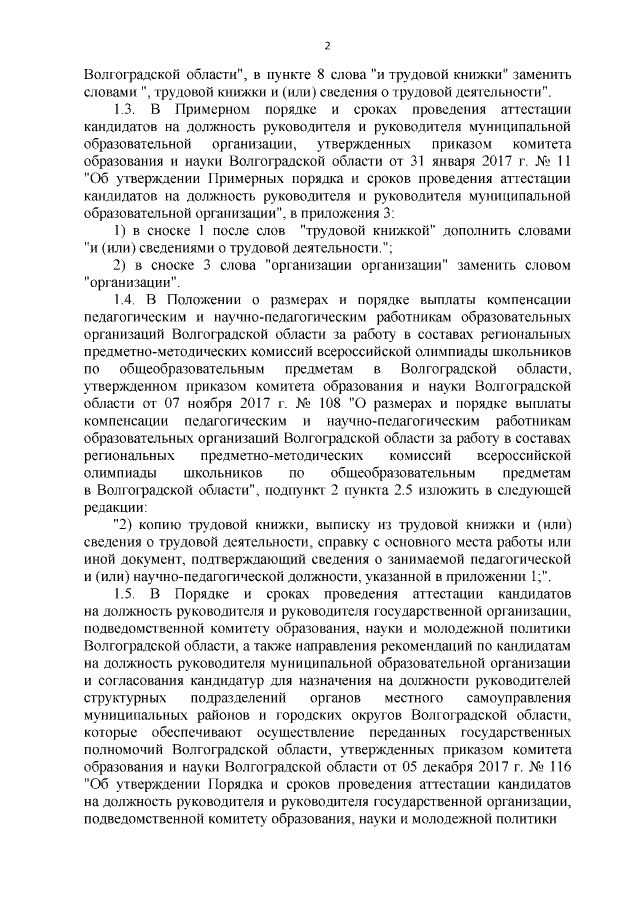 2

Волгоградской области", в пункте 8 слова "и трудовой книжки" заменить словами ", трудовой книжки и (или) сведения о трудовой деятельности".

1.3. В Примерном порядке и сроках проведения аттестации кандидатов на должность руководителя и руководителя муниципальной образовательной организации, утвержденных приказом комитета образования и науки Волгоградской области от 31 января 2017 г. № 11 "Об утверждении Примерных порядка и сроков проведения аттестации кандидатов на должность руководителя и руководителя муниципальной образовательной организации", в приложения 3:

1) в сноске 1 после слов "трудовой книжкой" дополнить словами "и (или) сведениями о трудовой деятельности.";

2) в сноске 3 слова "организации организации" заменить словом "организации".

1.4. В Положении о размерах и порядке выплаты компенсации педагогическим и научно-педагогическим работникам образовательных организаций Волгоградской области за работу в составах региональных предметно-методических комиссий всероссийской олимпиады школьников по общеобразовательным предметам в Волгоградской области, утвержденном приказом комитета образования и науки Волгоградской области от 07 ноября 2017 г. № 108 "О размерах и порядке выплаты компенсации педагогическим и научно-педагогическим работникам образовательных организаций Волгоградской области за работу в составах региональных предметно-методических комиссий всероссийской олимпиады школьников по общеобразовательным предметам в Волгоградской области", подпункт 2 пункта 2.5 изложить в следующей редакции:

"2) копию трудовой книжки, выписку из трудовой книжки и (или) сведения о трудовой деятельности, справку с основного места работы или иной документ, подтверждающий сведения о занимаемой педагогической и (или) научно-педагогической должности, указанной в приложении 1;".

1.5. В Порядке и сроках проведения аттестации кандидатов на должность руководителя и руководителя государственной организации, подведомственной комитету образования, науки и молодежной политики Волгоградской области, а также направления рекомендаций по кандидатам на должность руководителя муниципальной образовательной организации и согласования кандидатур для назначения на должности руководителей структурных подразделений органов местного самоуправления муниципальных районов и городских округов Волгоградской области, которые обеспечивают осуществление переданных государственных полномочий Волгоградской области, утвержденных приказом комитета образования и науки Волгоградской области от 05 декабря 2017 г. № 116 "Об утверждении Порядка и сроков проведения аттестации кандидатов на должность руководителя и руководителя государственной организации, подведомственной комитету образования, науки и молодежной политики